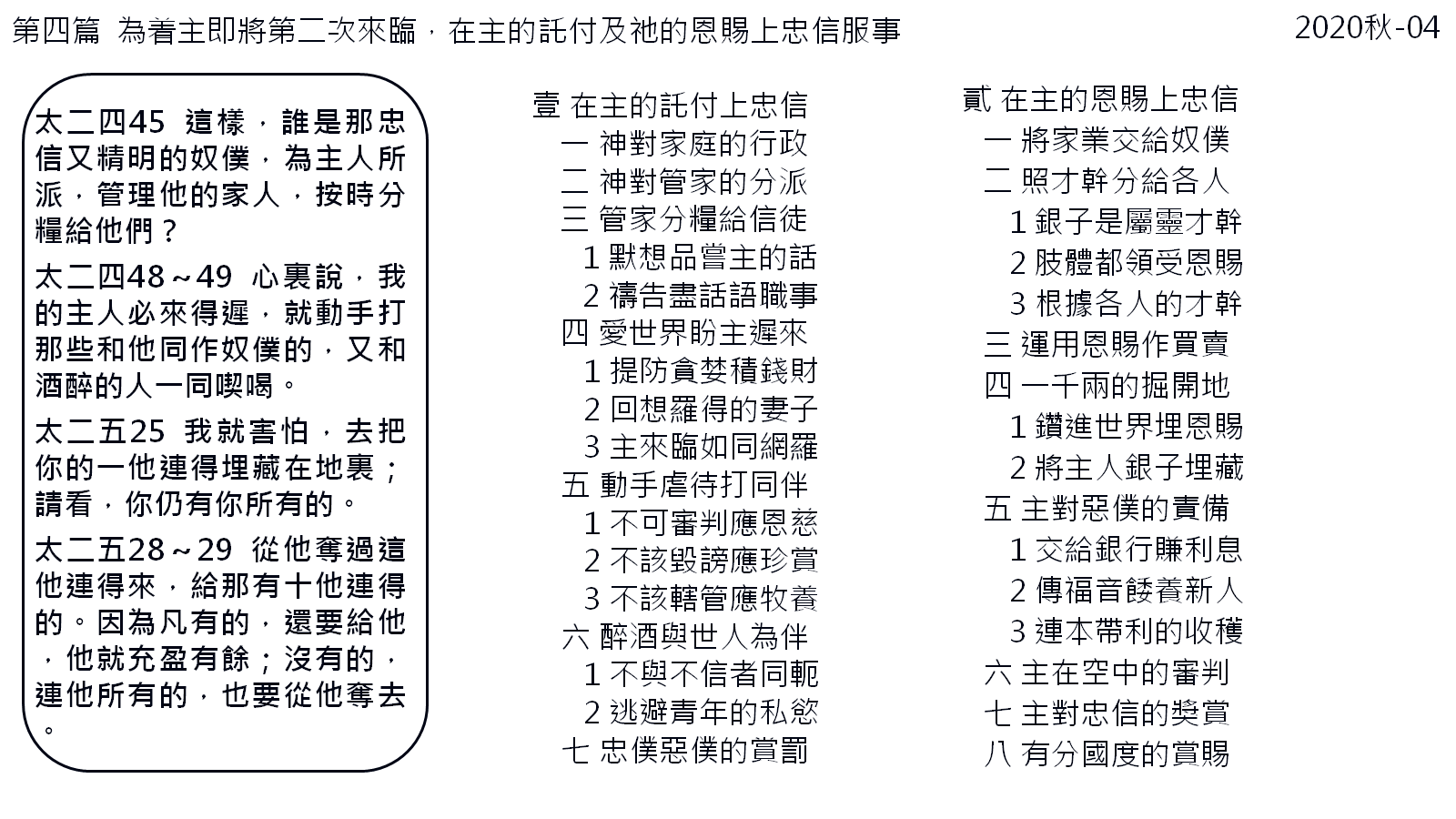 第四篇 為着主即將第二次來臨，在主的託付及祂的恩賜上忠信服事

2020秋-04

太二四45 這樣，誰是那忠信又精明的奴僕，為主人所派，管理他的家人，按時分糧給他們？

太二四48～49 心裏說，我的主人必來得遲，就動手打那些和他同作奴僕的，又和酒醉的人一同喫喝。

太二五25 我就害怕，去把你的一他連得埋藏在地裏；請看，你仍有你所有的。

太二五28～29 從他奪過這他連得來，給那有十他連得的。因為凡有的，還要給他，他就充盈有餘；沒有的，連他所有的，也要從他奪去。

壹 在主的託付上忠信
一 神對家庭的行政
二 神對管家的分派
三 管家分糧給信徒
1 默想品嘗主的話
2 禱告盡話語職事
四 愛世界盼主遲來
1 提防貪婪積錢財
2 回想羅得的妻子
3 主來臨如同網羅
五 動手虐待打同伴
1 不可審判應恩慈
2 不該毀謗應珍賞
3 不該轄管應牧養
六 醉酒與世人為伴
1 不與不信者同軛
2 逃避青年的私慾
七 忠僕惡僕的賞罰

貳 在主的恩賜上忠信
一 將家業交給奴僕
二 照才幹分給各人
1 銀子是屬靈才幹
2 肢體都領受恩賜
3 根據各人的才幹
三 運用恩賜作買賣
四 一千兩的掘開地
1 鑽進世界埋恩賜
2 將主人銀子埋藏
五 主對惡僕的責備
1 交給銀行賺利息
2 傳福音餧養新人
3 連本帶利的收穫
六 主在空中的審判
七 主對忠信的獎賞
八 有分國度的賞賜